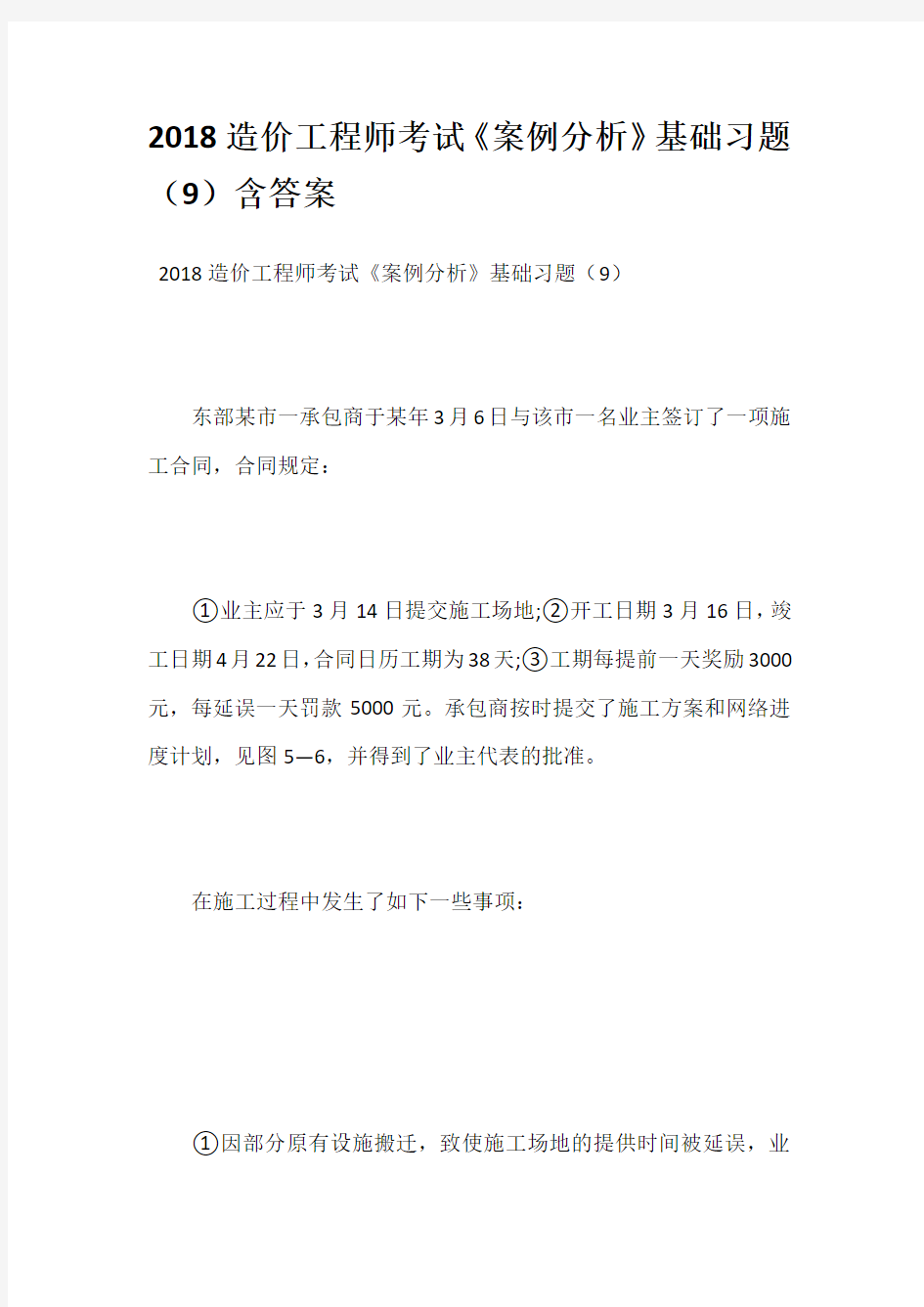 2018造价工程师考试《案例分析》基础习题（9）含答案

2018造价工程师考试《案例分析》基础习题（9）

东部某市一承包商于某年3月6日与该市一名业主签订了一项施工合同，合同规定：

①业主应于3月14日提交施工场地;②开工日期3月16日，竣工日期4月22日，合同日历工期为38天;③工期每提前一天奖励3000元，每延误一天罚款5000元。承包商按时提交了施工方案和网络进度计划，见图5—6，并得到了业主代表的批准。

在施工过程中发生了如下一些事项：

①因部分原有设施搬迁，致使施工场地的提供时间被延误，业